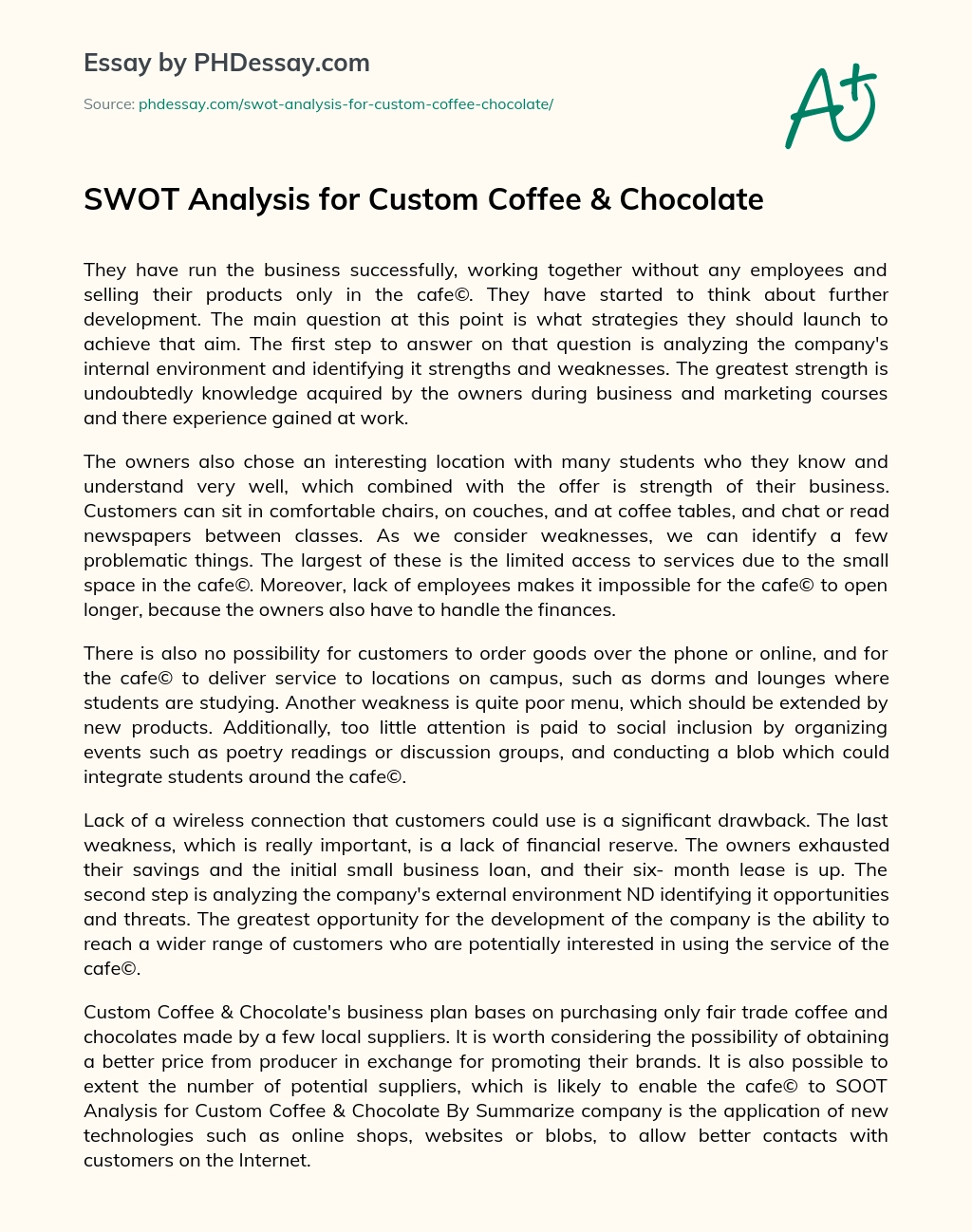 Essay by PHDessay.com

Source: phdessay.com/swot-analysis-for-custom-coffee-chocolate/

A+

SWOT Analysis for Custom Coffee & Chocolate

They have run the business successfully, working together without any employees and selling their products only in the cafe©. They have started to think about further development. The main question at this point is what strategies they should launch to achieve that aim. The first step to answer on that question is analyzing the company's internal environment and identifying it strengths and weaknesses. The greatest strength is undoubtedly knowledge acquired by the owners during business and marketing courses and there experience gained at work.

The owners also chose an interesting location with many students who they know and understand very well, which combined with the offer is strength of their business. Customers can sit in comfortable chairs, on couches, and at coffee tables, and chat or read newspapers between classes. As we consider weaknesses, we can identify a few problematic things. The largest of these is the limited access to services due to the small space in the cafe©. Moreover, lack of employees makes it impossible for the cafe© to open longer, because the owners also have to handle the finances.

There is also no possibility for customers to order goods over the phone or online, and for the cafe© to deliver service to locations on campus, such as dorms and lounges where students are studying. Another weakness is quite poor menu, which should be extended by new products. Additionally, too little attention is paid to social inclusion by organizing events such as poetry readings or discussion groups, and conducting a blob which could integrate students around the cafe©.

Lack of a wireless connection that customers could use is a significant drawback. The last weakness, which is really important, is a lack of financial reserve. The owners exhausted their savings and the initial small business loan, and their six- month lease is up. The second step is analyzing the company's external environment ND identifying it opportunities and threats. The greatest opportunity for the development of the company is the ability to reach a wider range of customers who are potentially interested in using the service of the cafe©.

Custom Coffee & Chocolate's business plan bases on purchasing only fair trade coffee and chocolates made by a few local suppliers. It is worth considering the possibility of obtaining a better price from producer in exchange for promoting their brands. It is also possible to extent the number of potential suppliers, which is likely to enable the cafe© to SOOT Analysis for Custom Coffee & Chocolate By Summarize company is the application of new technologies such as online shops, websites or blobs, to allow better contacts with customers on the Internet.